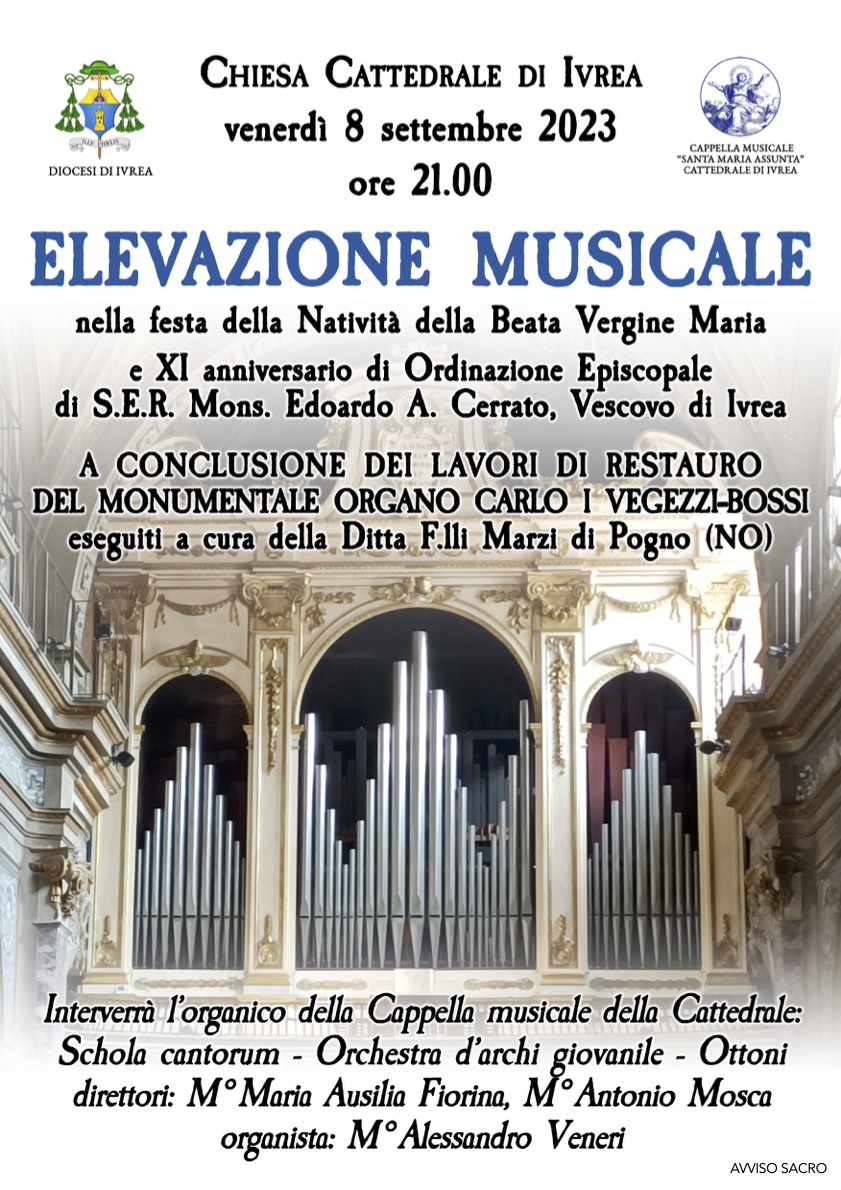 DIOCESI DI IVREA

CHIESA CATTEDRALE DI IVREA
venerdì 8 settembre 2023
ore 21.00

CAPPELLA MUSICALE
"SANTA MARIA ASSUNTA"
CATTEDRALE DI IVREA

ELEVAZIONE MUSICALE

nella festa della Natività della Beata Vergine Maria
e XI anniversario di Ordinazione Episcopale
di S.E.R. Mons. Edoardo A. Cerrato, Vescovo di Ivrea

A CONCLUSIONE DEI LAVORI DI RESTAURO
DEL MONUMENTALE ORGANO CARLO I VEGEZZI-BOSSI
eseguiti a cura della Ditta F.lli Marzi di Pogno (NO)

Interverrà l'organico della Cappella musicale della Cattedrale:
Schola cantorum - Orchestra d'archi giovanile - Ottoni
direttori: M° Maria Ausilia Fiorina, M° Antonio Mosca
organista: M° Alessandro Veneri

AVVISO SACRO